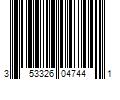 3 53326 04744 1